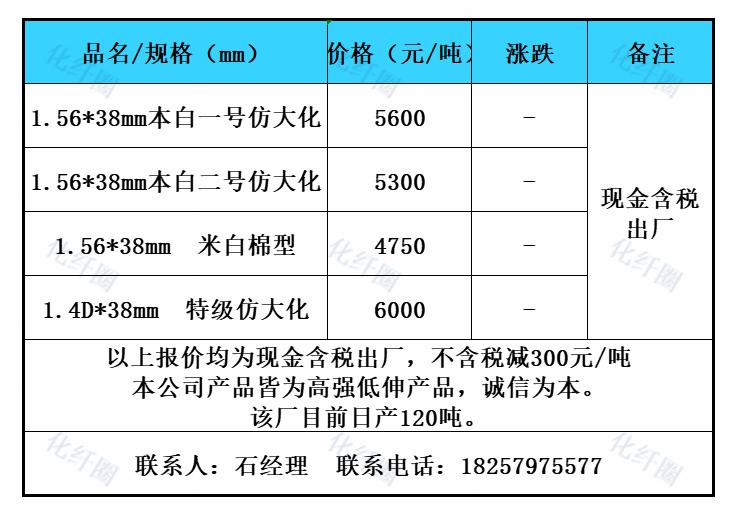 | 品名/规格（mm） | 价格（元/吨） | 涨跌 | 备注 |
|---|---|---|---|
| 1.56*38mm本白一号仿大化 | 5600 | - | 现金含税出厂 |
| 1.56*38mm本白二号仿大化 | 5300 | - | |
| 1.56*38mm 米白棉型 | 4750 | - | |
| 1.4D*38mm 特级仿大化 | 6000 | - | |

以上报价均为现金含税出厂，不含税减300元/吨
本公司产品皆为高强低伸产品，诚信为本。
该厂目前日产120吨。

联系人：石经理 联系电话：18257975577

化纤圈